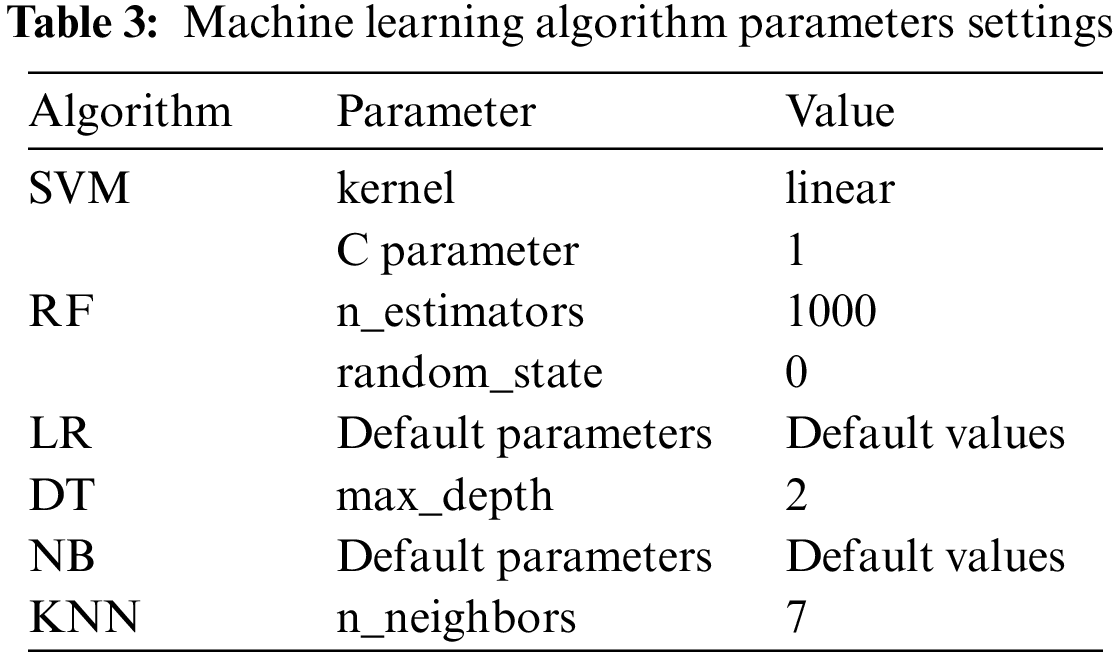 Table 3: Machine learning algorithm parameters settings

| Algorithm | Parameter | Value |
|---|---|---|
| SVM | kernel | linear |
| | C parameter | 1 |
| RF | n_estimators | 1000 |
| | random_state | 0 |
| LR | Default parameters | Default values |
| DT | max_depth | 2 |
| NB | Default parameters | Default values |
| KNN | n_neighbors | 7 |